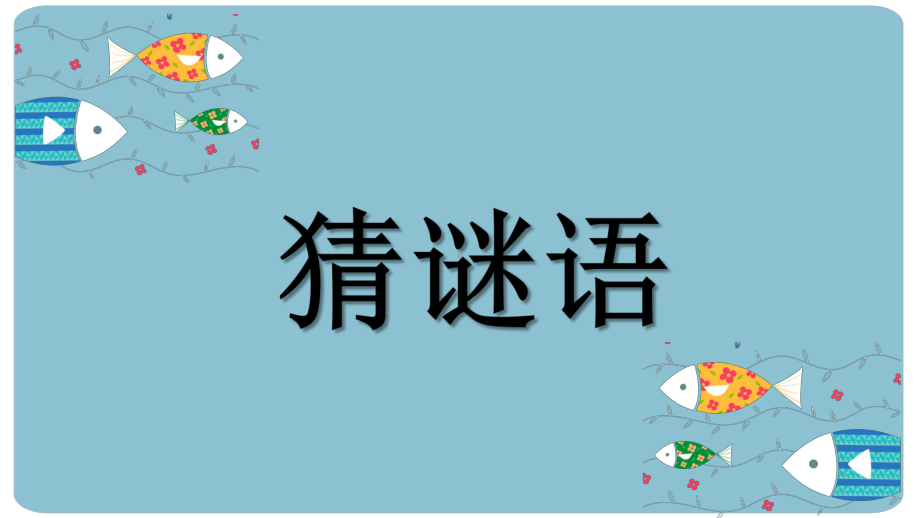 猜谜语